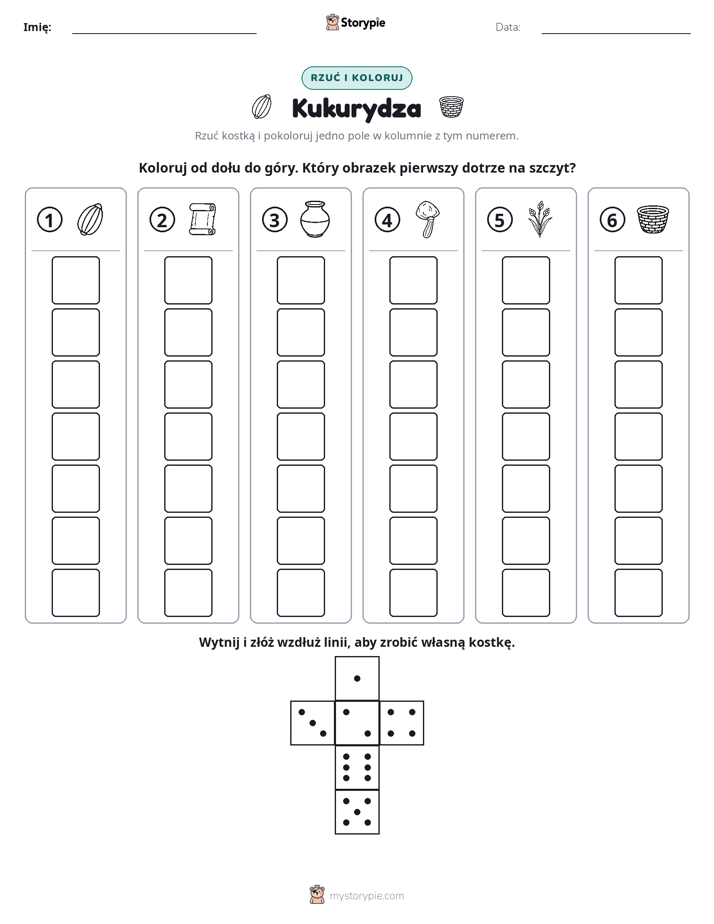 Imię: ____ Storypie Data: ____

RZUĆ I KOLORUJ

Kukurydza

Rzuć kostką i pokoloruj jedno pole w kolumnie z tym numerem.

Koloruj od dołu do góry. Który obrazek pierwszy dotrze na szczyt?

1 2 3 4 5 6

Wytnij i złóż wzdłuż linii, aby zrobić własną kostkę.

mystorypie.com